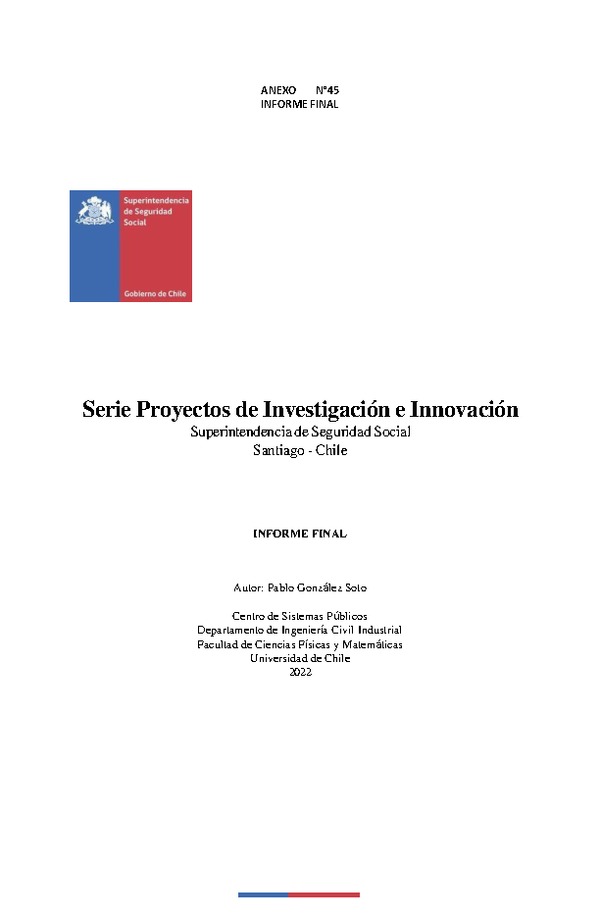 ANEXO N°45
INFORME FINAL

Superintendencia de Seguridad Social

Gobierno de Chile

Serie Proyectos de Investigación e Innovación
Superintendencia de Seguridad Social
Santiago - Chile

INFORME FINAL

Autor: Pablo González Soto

Centro de Sistemas Públicos
Departamento de Ingeniería Civil Industrial
Facultad de Ciencias Físicas y Matemáticas
Universidad de Chile
2022